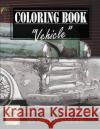 COLORING BOOK
"Vehicle"

Kraina Książek